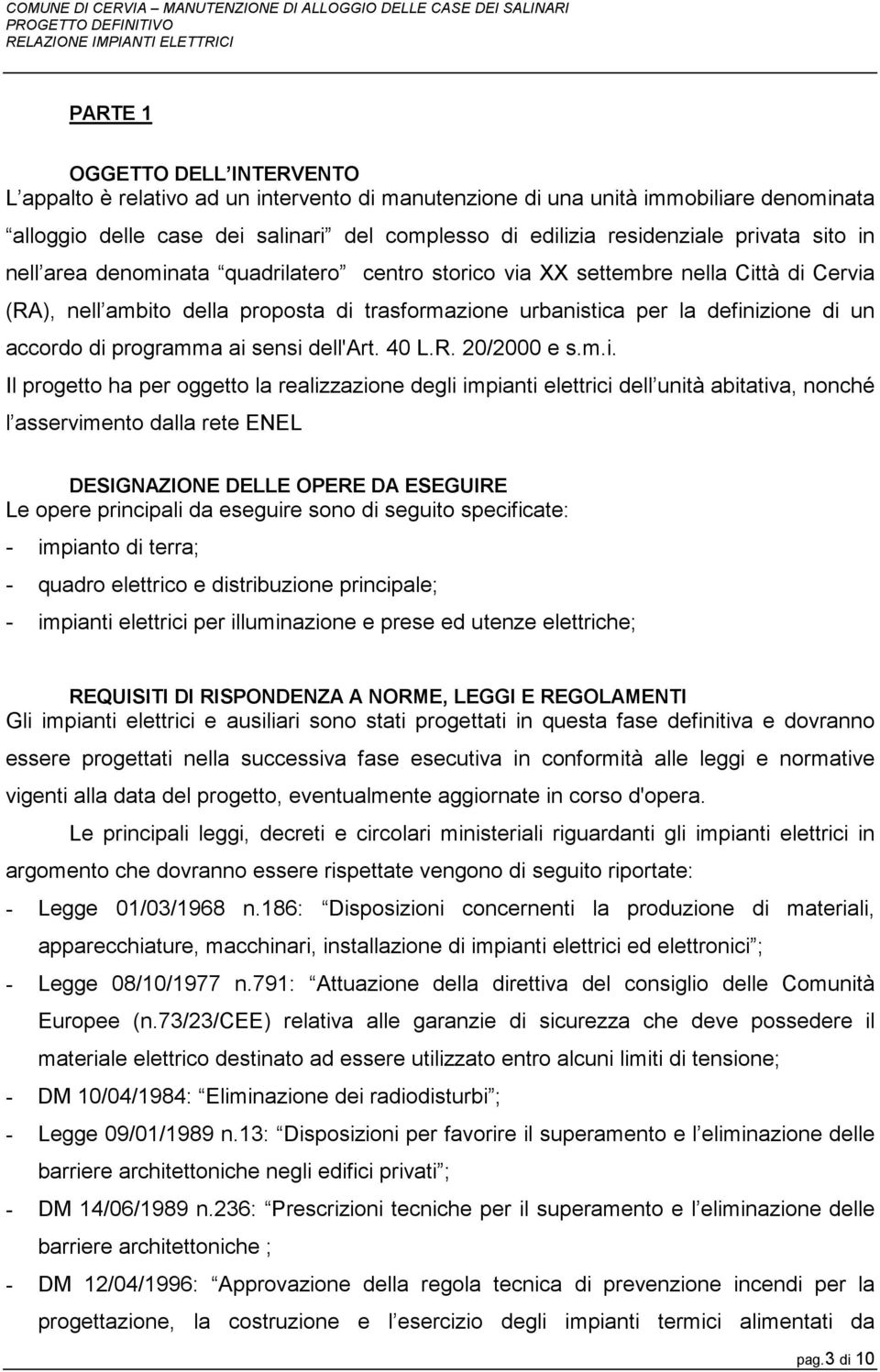 COMUNE DI CERVIA – MANUTENZIONE DI ALLOGGIO DELLE CASE DEI SALINARI
PROGETTO DEFINITIVO
RELAZIONE IMPIANTI ELETTRICI

PARTE 1

OGGETTO DELL INTERVENTO
L appalto è relativo ad un intervento di manutenzione di una unità immobiliare denominata alloggio delle case dei salinari del complesso di edilizia residenziale privata sito in nell area denominata quadrilatero centro storico via XX settembre nella Città di Cervia (RA), nell ambito della proposta di trasformazione urbanistica per la definizione di un accordo di programma ai sensi dell'Art. 40 L.R. 20/2000 e s.m.i.

Il progetto ha per oggetto la realizzazione degli impianti elettrici dell unità abitativa, nonché l asservimento dalla rete ENEL

DESIGNAZIONE DELLE OPERE DA ESEGUIRE
Le opere principali da eseguire sono di seguito specificate:
- impianto di terra;
- quadro elettrico e distribuzione principale;
- impianti elettrici per illuminazione e prese ed utenze elettriche;

REQUISITI DI RISPONDENZA A NORME, LEGGI E REGOLAMENTI
Gli impianti elettrici e ausiliari sono stati progettati in questa fase definitiva e dovranno essere progettati nella successiva fase esecutiva in conformità alle leggi e normative vigenti alla data del progetto, eventualmente aggiornate in corso d'opera.

Le principali leggi, decreti e circolari ministeriali riguardanti gli impianti elettrici in argomento che dovranno essere rispettate vengono di seguito riportate:
- Legge 01/03/1968 n.186: Disposizioni concernenti la produzione di materiali, apparecchiature, macchinari, installazione di impianti elettrici ed elettronici ;
- Legge 08/10/1977 n.791: Attuazione della direttiva del consiglio delle Comunità Europee (n.73/23/CEE) relativa alle garanzie di sicurezza che deve possedere il materiale elettrico destinato ad essere utilizzato entro alcuni limiti di tensione;
- DM 10/04/1984: Eliminazione dei radiodisturbi ;
- Legge 09/01/1989 n.13: Disposizioni per favorire il superamento e l eliminazione delle barriere architettoniche negli edifici privati ;
- DM 14/06/1989 n.236: Prescrizioni tecniche per il superamento e l eliminazione delle barriere architettoniche ;
- DM 12/04/1996: Approvazione della regola tecnica di prevenzione incendi per la progettazione, la costruzione e l esercizio degli impianti termici alimentati da

pag.3 di 10